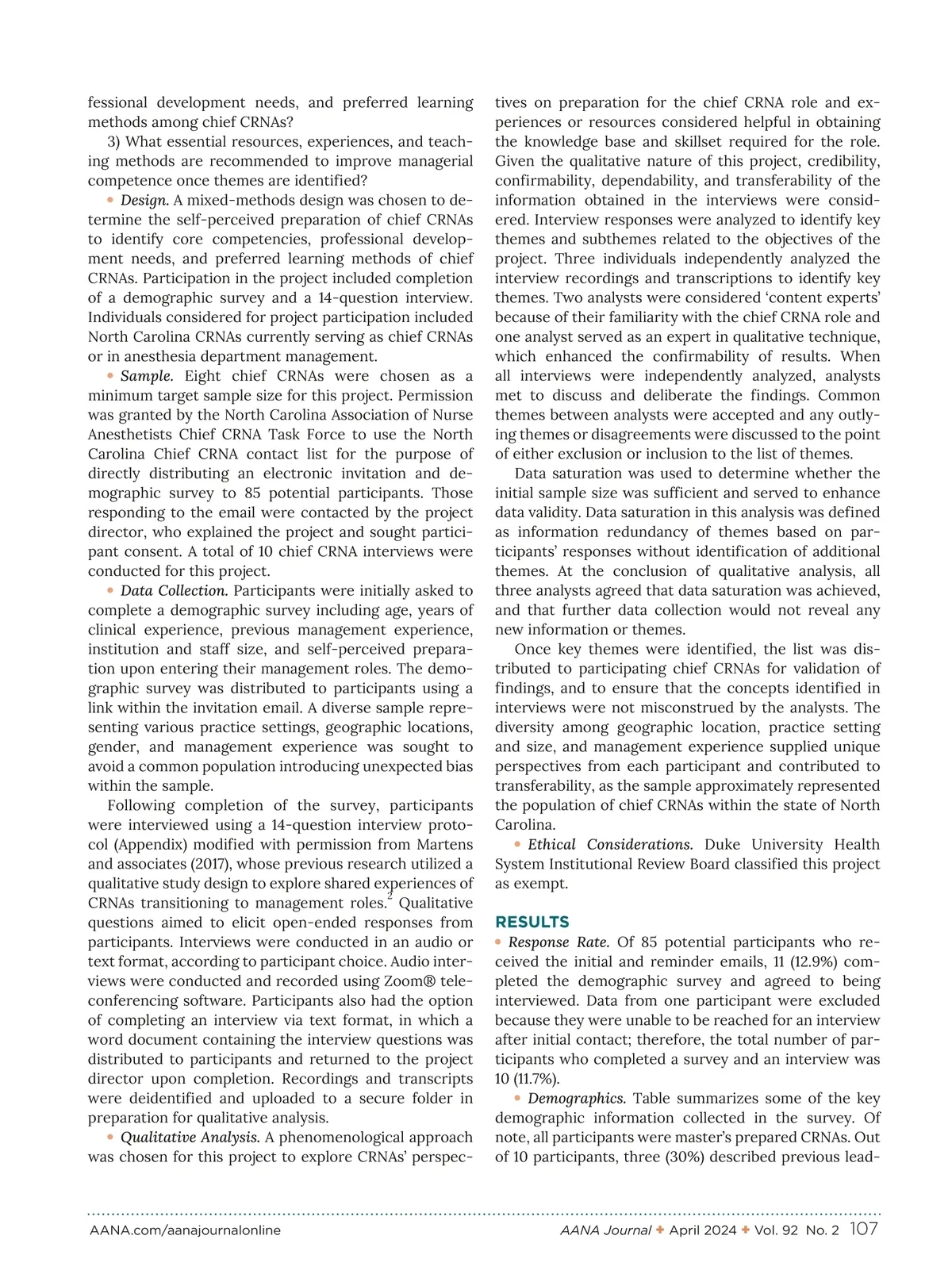 fessional development needs, and preferred learning methods among chief CRNAs?

3) What essential resources, experiences, and teaching methods are recommended to improve managerial competence once themes are identified?

• Design. A mixed-methods design was chosen to determine the self-perceived preparation of chief CRNAs to identify core competencies, professional development needs, and preferred learning methods of chief CRNAs. Participation in the project included completion of a demographic survey and a 14-question interview. Individuals considered for project participation included North Carolina CRNAs currently serving as chief CRNAs or in anesthesia department management.

• Sample. Eight chief CRNAs were chosen as a minimum target sample size for this project. Permission was granted by the North Carolina Association of Nurse Anesthetists Chief CRNA Task Force to use the North Carolina Chief CRNA contact list for the purpose of directly distributing an electronic invitation and demographic survey to 85 potential participants. Those responding to the email were contacted by the project director, who explained the project and sought participant consent. A total of 10 chief CRNA interviews were conducted for this project.

• Data Collection. Participants were initially asked to complete a demographic survey including age, years of clinical experience, previous management experience, institution and staff size, and self-perceived preparation upon entering their management roles. The demographic survey was distributed to participants using a link within the invitation email. A diverse sample representing various practice settings, geographic locations, gender, and management experience was sought to avoid a common population introducing unexpected bias within the sample.

Following completion of the survey, participants were interviewed using a 14-question interview protocol (Appendix) modified with permission from Martens and associates (2017), whose previous research utilized a qualitative study design to explore shared experiences of CRNAs transitioning to management roles.$^2$ Qualitative questions aimed to elicit open-ended responses from participants. Interviews were conducted in an audio or text format, according to participant choice. Audio interviews were conducted and recorded using Zoom® teleconferencing software. Participants also had the option of completing an interview via text format, in which a word document containing the interview questions was distributed to participants and returned to the project director upon completion. Recordings and transcripts were deidentified and uploaded to a secure folder in preparation for qualitative analysis.

• Qualitative Analysis. A phenomenological approach was chosen for this project to explore CRNAs' perspectives on preparation for the chief CRNA role and experiences or resources considered helpful in obtaining the knowledge base and skillset required for the role. Given the qualitative nature of this project, credibility, confirmability, dependability, and transferability of the information obtained in the interviews were considered. Interview responses were analyzed to identify key themes and subthemes related to the objectives of the project. Three individuals independently analyzed the interview recordings and transcriptions to identify key themes. Two analysts were considered 'content experts' because of their familiarity with the chief CRNA role and one analyst served as an expert in qualitative technique, which enhanced the confirmability of results. When all interviews were independently analyzed, analysts met to discuss and deliberate the findings. Common themes between analysts were accepted and any outlying themes or disagreements were discussed to the point of either exclusion or inclusion to the list of themes.

Data saturation was used to determine whether the initial sample size was sufficient and served to enhance data validity. Data saturation in this analysis was defined as information redundancy of themes based on participants' responses without identification of additional themes. At the conclusion of qualitative analysis, all three analysts agreed that data saturation was achieved, and that further data collection would not reveal any new information or themes.

Once key themes were identified, the list was distributed to participating chief CRNAs for validation of findings, and to ensure that the concepts identified in interviews were not misconstrued by the analysts. The diversity among geographic location, practice setting and size, and management experience supplied unique perspectives from each participant and contributed to transferability, as the sample approximately represented the population of chief CRNAs within the state of North Carolina.

• Ethical Considerations. Duke University Health System Institutional Review Board classified this project as exempt.

RESULTS

• Response Rate. Of 85 potential participants who received the initial and reminder emails, 11 (12.9%) completed the demographic survey and agreed to being interviewed. Data from one participant were excluded because they were unable to be reached for an interview after initial contact; therefore, the total number of participants who completed a survey and an interview was 10 (11.7%).

• Demographics. Table summarizes some of the key demographic information collected in the survey. Of note, all participants were master's prepared CRNAs. Out of 10 participants, three (30%) described previous lead-

AANA.com/aanajournalonline    AANA Journal ✦ April 2024 ✦ Vol. 92 No. 2 107